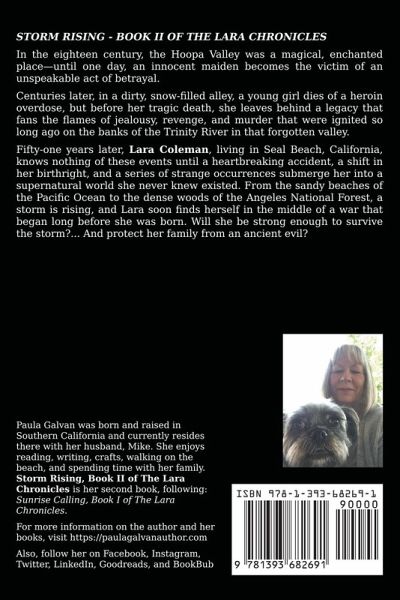 STORM RISING - BOOK II OF THE LARA CHRONICLES

In the eighteen century, the Hoopa Valley was a magical, enchanted place—until one day, an innocent maiden becomes the victim of an unspeakable act of betrayal.

Centuries later, in a dirty, snow-filled alley, a young girl dies of a heroin overdose, but before her tragic death, she leaves behind a legacy that fans the flames of jealousy, revenge, and murder that were ignited so long ago on the banks of the Trinity River in that forgotten valley.

Fifty-one years later, Lara Coleman, living in Seal Beach, California, knows nothing of these events until a heartbreaking accident, a shift in her birthright, and a series of strange occurrences submerge her into a supernatural world she never knew existed. From the sandy beaches of the Pacific Ocean to the dense woods of the Angeles National Forest, a storm is rising, and Lara soon finds herself in the middle of a war that began long before she was born. Will she be strong enough to survive the storm?... And protect her family from an ancient evil?

Paula Galvan was born and raised in Southern California and currently resides there with her husband, Mike. She enjoys reading, writing, crafts, walking on the beach, and spending time with her family. Storm Rising, Book II of The Lara Chronicles is her second book, following: Sunrise Calling, Book I of The Lara Chronicles.

For more information on the author and her books, visit https://paulagalvanauthor.com

Also, follow her on Facebook, Instagram, Twitter, LinkedIn, Goodreads, and BookBub

ISBN 978-1-393-68269-1

90000

9 781393 682691